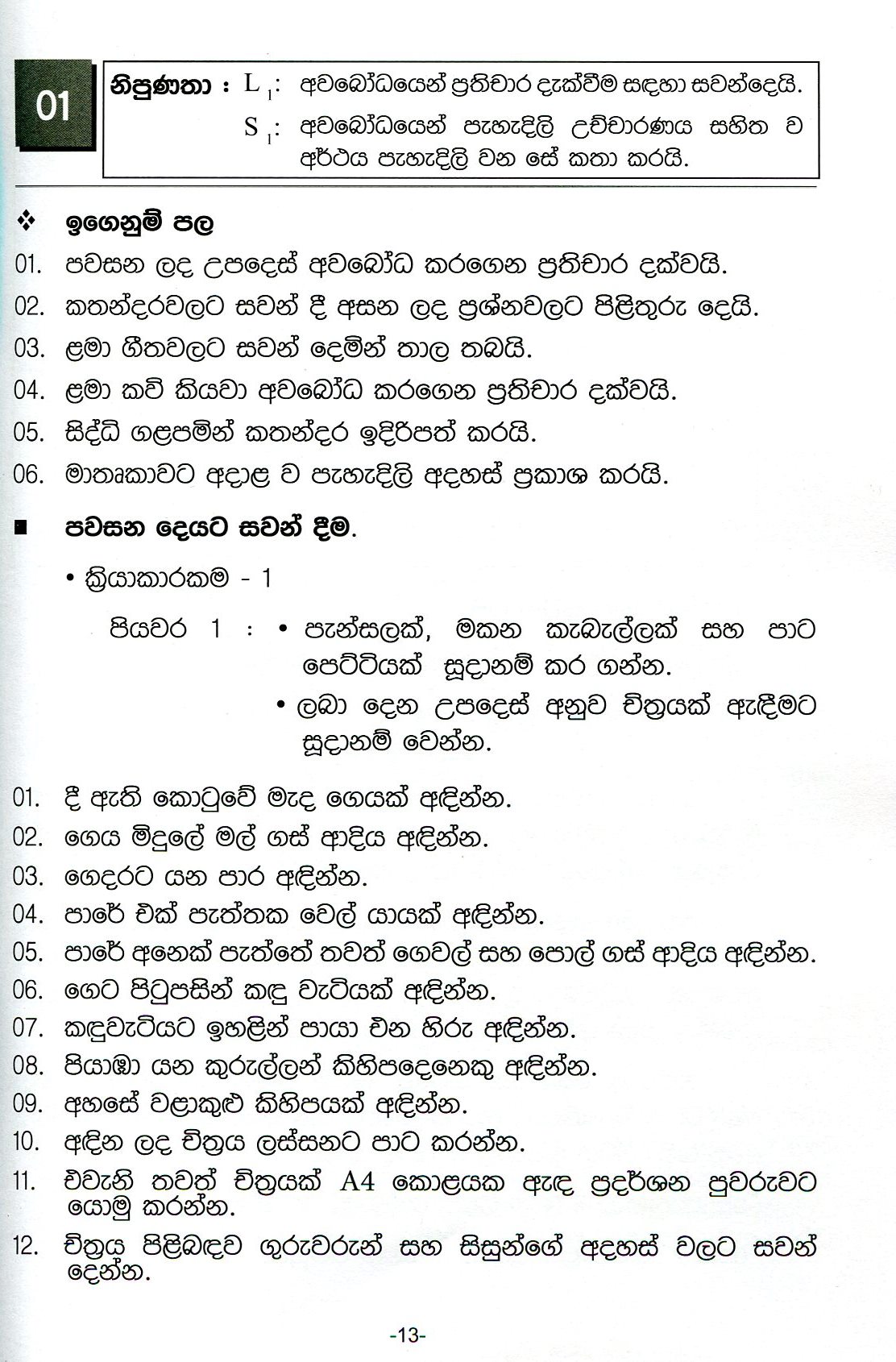 01

නිපුණතා : $L_1$: අවබෝධයෙන් ප්‍රතිචාර දැක්වීම සඳහා සවන්දෙයි.

$S_1$: අවබෝධයෙන් පැහැදිලි උච්චාරණය සහිත ව අර්ථය පැහැදිලි වන සේ කතා කරයි.

❖ ඉගෙනුම් පල

01. පවසන ලද උපදෙස් අවබෝධ කරගෙන ප්‍රතිචාර දක්වයි.
02. කතන්දරවලට සවන් දී අසන ලද ප්‍රශ්නවලට පිළිතුරු දෙයි.
03. ළමා ගීතවලට සවන් දෙමින් තාල තබයි.
04. ළමා කවි කියවා අවබෝධ කරගෙන ප්‍රතිචාර දක්වයි.
05. සිද්ධි ගළපමින් කතන්දර ඉදිරිපත් කරයි.
06. මාතෘකාවට අදාළ ව පැහැදිලි අදහස් ප්‍රකාශ කරයි.

■ පවසන දෙයට සවන් දීම.

• ක්‍රියාකාරකම - 1

පියවර 1 : • පැන්සලක්, මකන කැබැල්ලක් සහ පාට පෙට්ටියක් සූදානම් කර ගන්න.
• ලබා දෙන උපදෙස් අනුව චිත්‍රයක් ඇඳීමට සූදානම් වෙන්න.

01. දී ඇති කොටුවේ මැද ගෙයක් අඳින්න.
02. ගෙය මිදුලේ මල් ගස් ආදිය අඳින්න.
03. ගෙදරට යන පාර අඳින්න.
04. පාරේ එක් පැත්තක වෙල් යායක් අඳින්න.
05. පාරේ අනෙක් පැත්තේ තවත් ගෙවල් සහ පොල් ගස් ආදිය අඳින්න.
06. ගෙට පිටුපසින් කඳු වැටියක් අඳින්න.
07. කඳුවැටියට ඉහළින් පායා එන හිරු අඳින්න.
08. පියාඹා යන කුරුල්ලන් කිහිපදෙනෙකු අඳින්න.
09. අහසේ වළාකුළු කිහිපයක් අඳින්න.
10. අඳින ලද චිත්‍රය ලස්සනට පාට කරන්න.
11. එවැනි තවත් චිත්‍රයක් A4 කොළයක ඇඳ ප්‍රදර්ශන පුවරුවට යොමු කරන්න.
12. චිත්‍රය පිළිබඳව ගුරුවරුන් සහ සිසුන්ගේ අදහස් වලට සවන් දෙන්න.

-13-